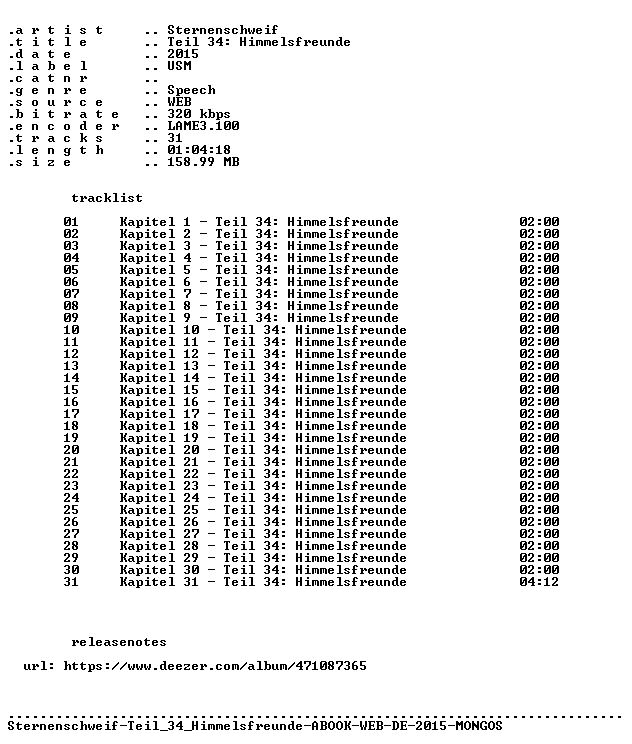 .a r t i s t .. Sternenschweif
.t i t l e .. Teil 34: Himmelsfreunde
.d a t e .. 2015
.l a b e l .. USM
.c a t n r ..
.g e n r e .. Speech
.s o u r c e .. WEB
.b i t r a t e .. 320 kbps
.e n c o d e r .. LAME3.100
.t r a c k s .. 31
.l e n g t h .. 01:04:18
.s i z e .. 158.99 MB

tracklist

| | | |
|---|---|---|
| 01 | Kapitel 1 - Teil 34: Himmelsfreunde | 02:00 |
| 02 | Kapitel 2 - Teil 34: Himmelsfreunde | 02:00 |
| 03 | Kapitel 3 - Teil 34: Himmelsfreunde | 02:00 |
| 04 | Kapitel 4 - Teil 34: Himmelsfreunde | 02:00 |
| 05 | Kapitel 5 - Teil 34: Himmelsfreunde | 02:00 |
| 06 | Kapitel 6 - Teil 34: Himmelsfreunde | 02:00 |
| 07 | Kapitel 7 - Teil 34: Himmelsfreunde | 02:00 |
| 08 | Kapitel 8 - Teil 34: Himmelsfreunde | 02:00 |
| 09 | Kapitel 9 - Teil 34: Himmelsfreunde | 02:00 |
| 10 | Kapitel 10 - Teil 34: Himmelsfreunde | 02:00 |
| 11 | Kapitel 11 - Teil 34: Himmelsfreunde | 02:00 |
| 12 | Kapitel 12 - Teil 34: Himmelsfreunde | 02:00 |
| 13 | Kapitel 13 - Teil 34: Himmelsfreunde | 02:00 |
| 14 | Kapitel 14 - Teil 34: Himmelsfreunde | 02:00 |
| 15 | Kapitel 15 - Teil 34: Himmelsfreunde | 02:00 |
| 16 | Kapitel 16 - Teil 34: Himmelsfreunde | 02:00 |
| 17 | Kapitel 17 - Teil 34: Himmelsfreunde | 02:00 |
| 18 | Kapitel 18 - Teil 34: Himmelsfreunde | 02:00 |
| 19 | Kapitel 19 - Teil 34: Himmelsfreunde | 02:00 |
| 20 | Kapitel 20 - Teil 34: Himmelsfreunde | 02:00 |
| 21 | Kapitel 21 - Teil 34: Himmelsfreunde | 02:00 |
| 22 | Kapitel 22 - Teil 34: Himmelsfreunde | 02:00 |
| 23 | Kapitel 23 - Teil 34: Himmelsfreunde | 02:00 |
| 24 | Kapitel 24 - Teil 34: Himmelsfreunde | 02:00 |
| 25 | Kapitel 25 - Teil 34: Himmelsfreunde | 02:00 |
| 26 | Kapitel 26 - Teil 34: Himmelsfreunde | 02:00 |
| 27 | Kapitel 27 - Teil 34: Himmelsfreunde | 02:00 |
| 28 | Kapitel 28 - Teil 34: Himmelsfreunde | 02:00 |
| 29 | Kapitel 29 - Teil 34: Himmelsfreunde | 02:00 |
| 30 | Kapitel 30 - Teil 34: Himmelsfreunde | 02:00 |
| 31 | Kapitel 31 - Teil 34: Himmelsfreunde | 04:12 |

releasenotes

url: https://www.deezer.com/album/471087365

Sternenschweif-Teil_34_Himmelsfreunde-ABOOK-WEB-DE-2015-MONGOS